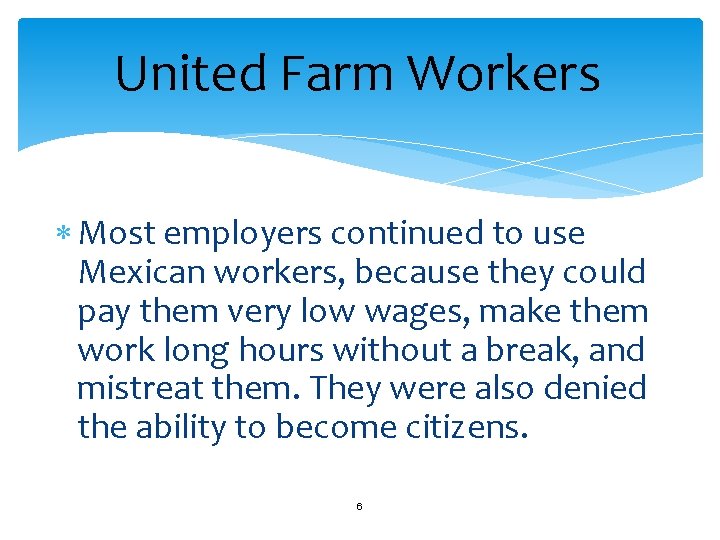 United Farm Workers

* Most employers continued to use Mexican workers, because they could pay them very low wages, make them work long hours without a break, and mistreat them. They were also denied the ability to become citizens.

6